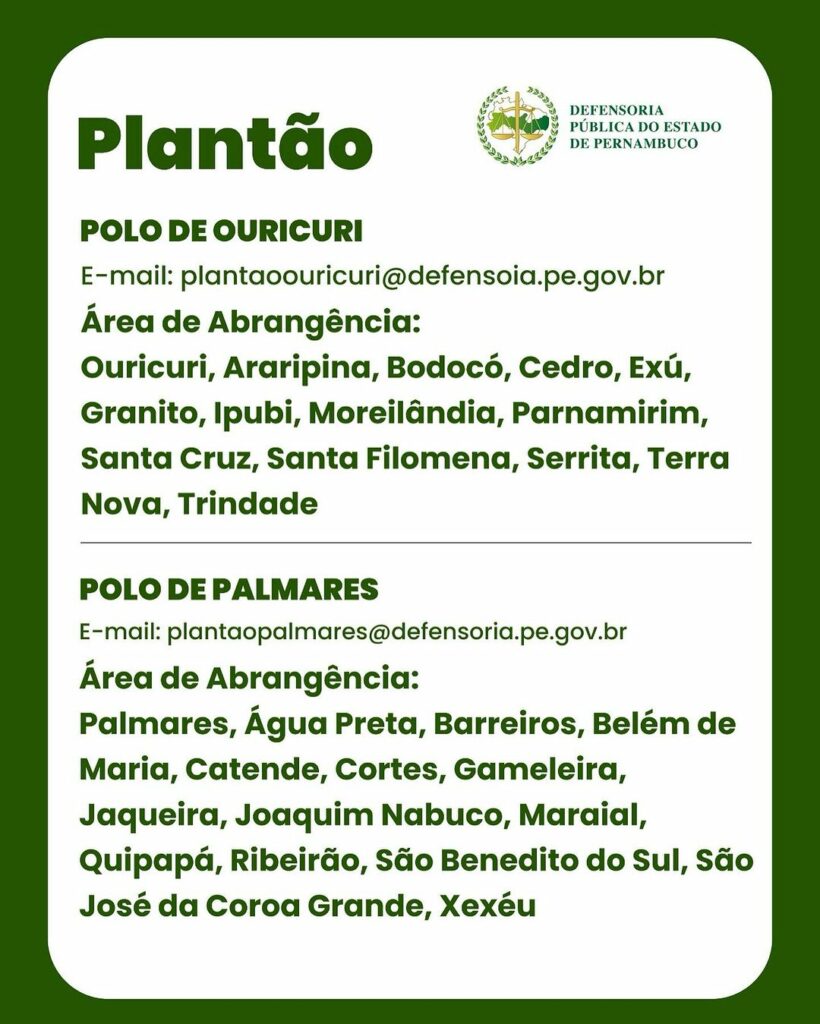 Plantão

DEFENSORIA
PÚBLICA DO ESTADO
DE PERNAMBUCO

POLO DE OURICURI

E-mail: plantaoouricuri@defensoia.pe.gov.br

Área de Abrangência:

Ouricuri, Araripina, Bodocó, Cedro, Exú, Granito, Ipubi, Moreilândia, Parnamirim, Santa Cruz, Santa Filomena, Serrita, Terra Nova, Trindade

POLO DE PALMARES

E-mail: plantaopalmares@defensoria.pe.gov.br

Área de Abrangência:

Palmares, Água Preta, Barreiros, Belém de Maria, Catende, Cortes, Gameleira, Jaqueira, Joaquim Nabuco, Maraial, Quipapá, Ribeirão, São Benedito do Sul, São José da Coroa Grande, Xexéu